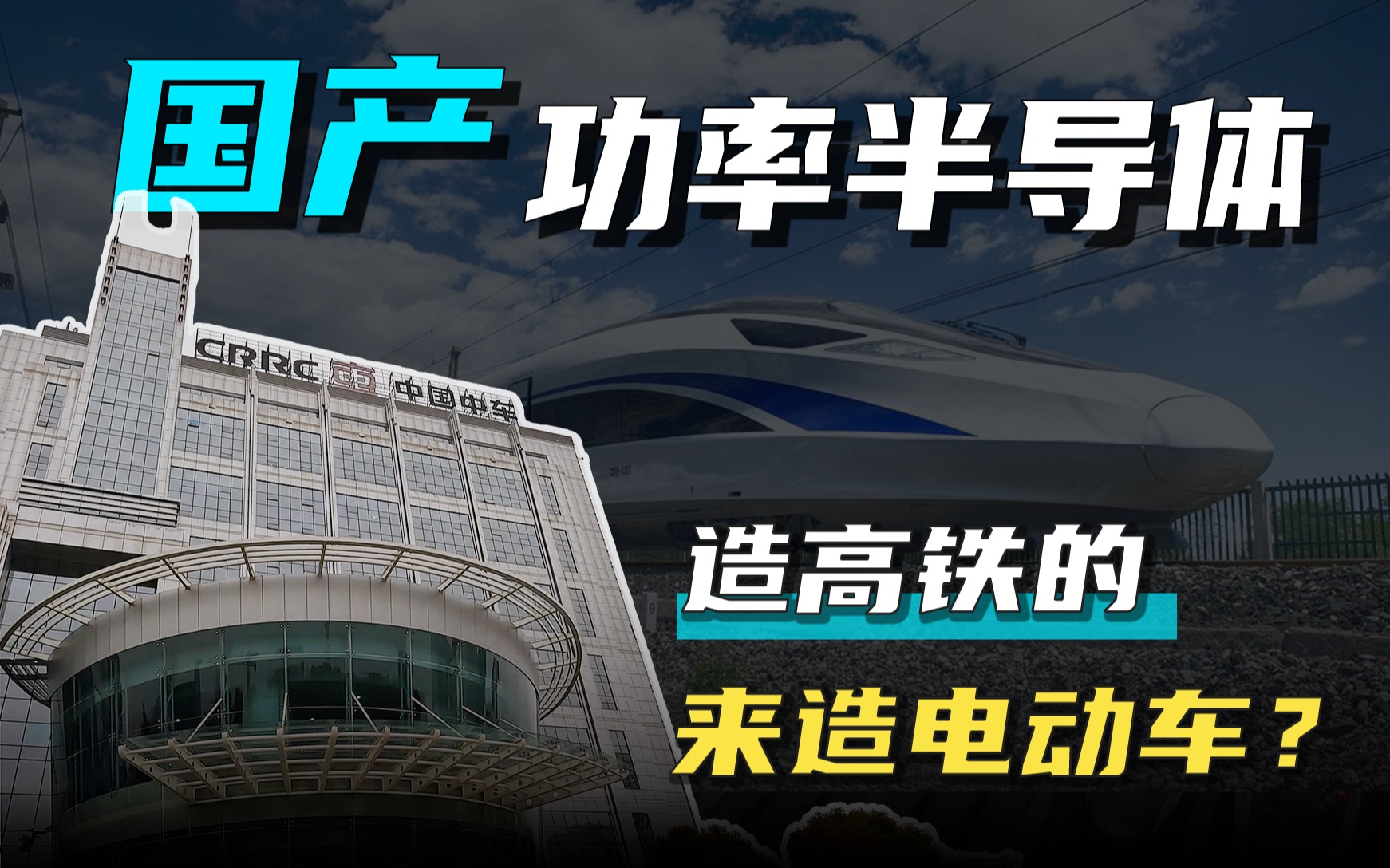 国产 功率半导体

CRRC 中国中车

造高铁的

来造电动车？